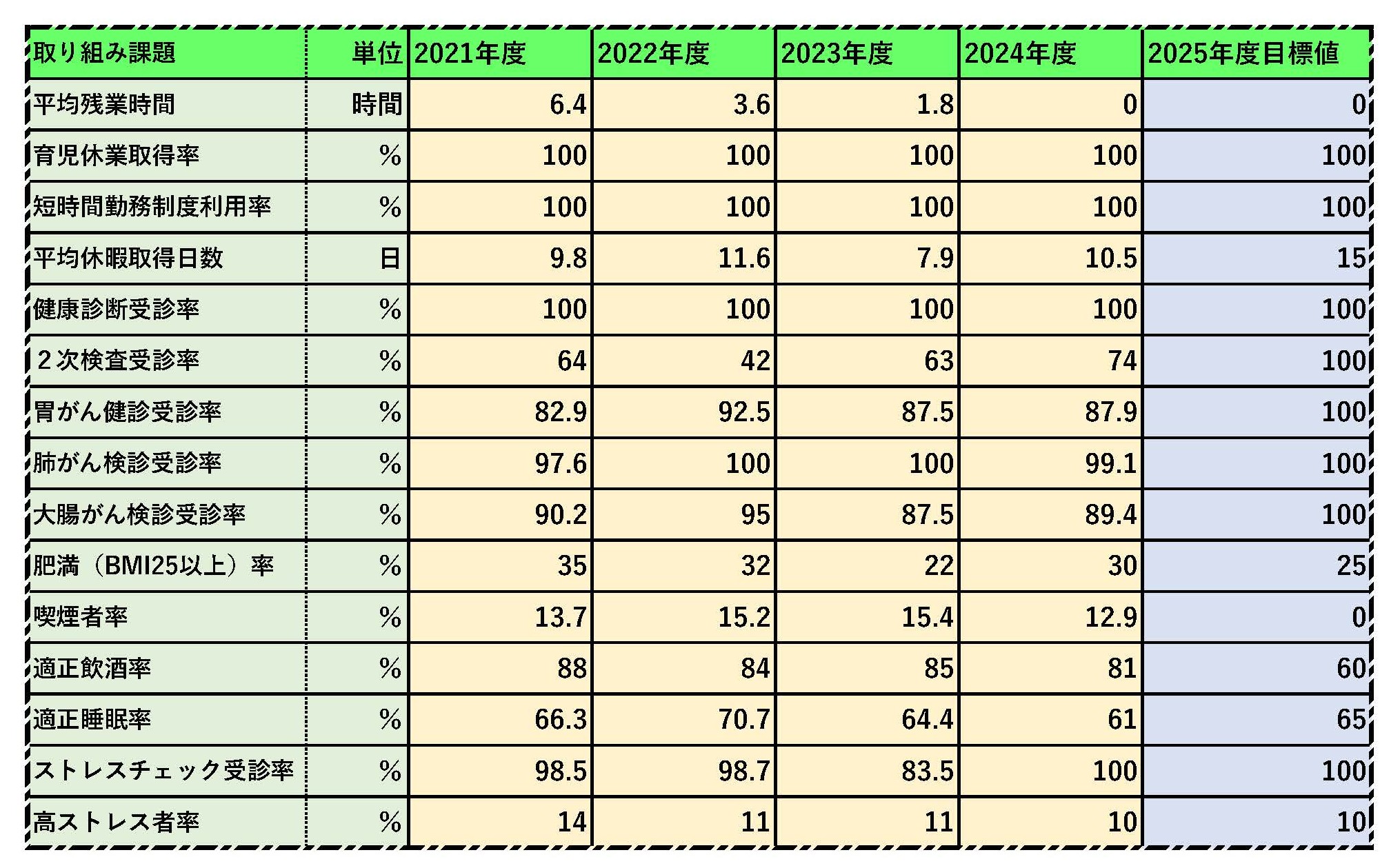 | 取り組み課題 | 単位 | 2021年度 | 2022年度 | 2023年度 | 2024年度 | 2025年度目標値 |
|---|---|---|---|---|---|---|
| 平均残業時間 | 時間 | 6.4 | 3.6 | 1.8 | 0 | 0 |
| 育児休業取得率 | % | 100 | 100 | 100 | 100 | 100 |
| 短時間勤務制度利用率 | % | 100 | 100 | 100 | 100 | 100 |
| 平均休暇取得日数 | 日 | 9.8 | 11.6 | 7.9 | 10.5 | 15 |
| 健康診断受診率 | % | 100 | 100 | 100 | 100 | 100 |
| ２次検査受診率 | % | 64 | 42 | 63 | 74 | 100 |
| 胃がん健診受診率 | % | 82.9 | 92.5 | 87.5 | 87.9 | 100 |
| 肺がん検診受診率 | % | 97.6 | 100 | 100 | 99.1 | 100 |
| 大腸がん検診受診率 | % | 90.2 | 95 | 87.5 | 89.4 | 100 |
| 肥満（BMI25以上）率 | % | 35 | 32 | 22 | 30 | 25 |
| 喫煙者率 | % | 13.7 | 15.2 | 15.4 | 12.9 | 0 |
| 適正飲酒率 | % | 88 | 84 | 85 | 81 | 60 |
| 適正睡眠率 | % | 66.3 | 70.7 | 64.4 | 61 | 65 |
| ストレスチェック受診率 | % | 98.5 | 98.7 | 83.5 | 100 | 100 |
| 高ストレス者率 | % | 14 | 11 | 11 | 10 | 10 |